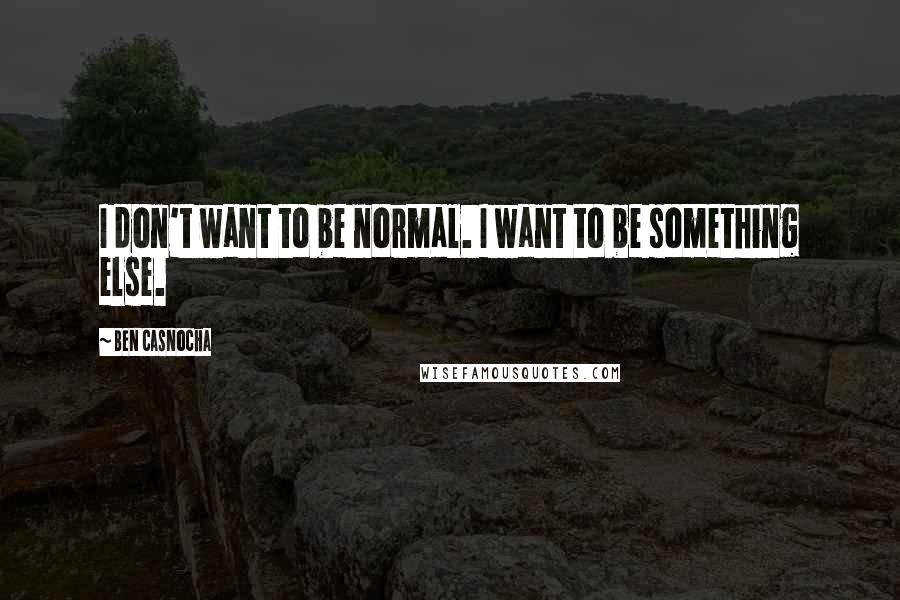 I DON'T WANT TO BE NORMAL. I WANT TO BE SOMETHING ELSE.

~ BEN CASNOCHA

WISEFAMOUSQUOTES.COM